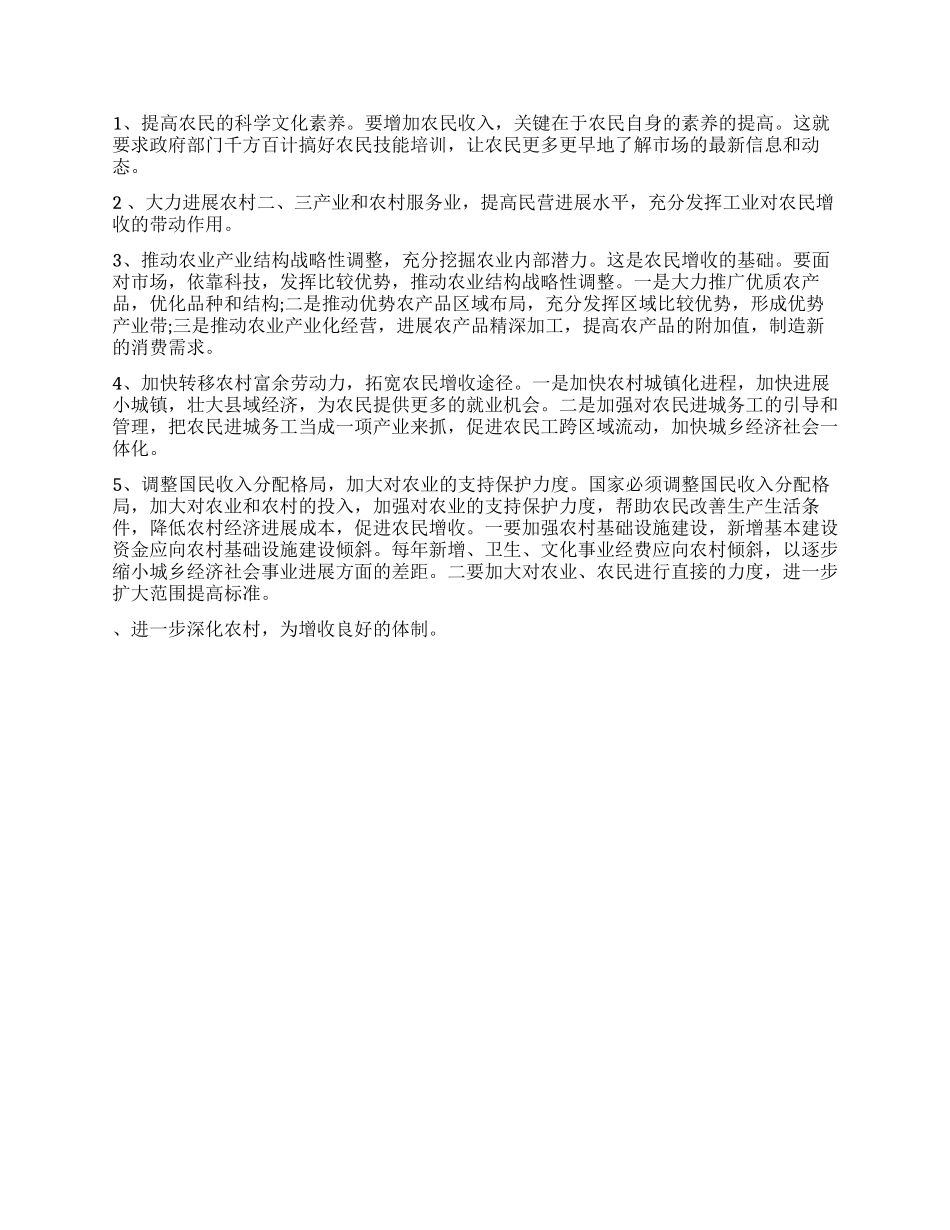 1、提高农民的科学文化素养。要增加农民收入，关键在于农民自身的素养的提高。这就要求政府部门千方百计搞好农民技能培训，让农民更多更早地了解市场的最新信息和动态。

2、大力进展农村二、三产业和农村服务业，提高民营进展水平，充分发挥工业对农民增收的带动作用。

3、推动农业产业结构战略性调整，充分挖掘农业内部潜力。这是农民增收的基础。要面对市场，依靠科技，发挥比较优势，推动农业结构战略性调整。一是大力推广优质农产品，优化品种和结构;二是推动优势农产品区域布局，充分发挥区域比较优势，形成优势产业带;三是推动农业产业化经营，进展农产品精深加工，提高农产品的附加值，制造新的消费需求。

4、加快转移农村富余劳动力，拓宽农民增收途径。一是加快农村城镇化进程，加快进展小城镇，壮大县域经济，为农民提供更多的就业机会。二是加强对农民进城务工的引导和管理，把农民进城务工当成一项产业来抓，促进农民工跨区域流动，加快城乡经济社会一体化。

5、调整国民收入分配格局，加大对农业的支持保护力度。国家必须调整国民收入分配格局，加大对农业和农村的投入，加强对农业的支持保护力度，帮助农民改善生产生活条件，降低农村经济进展成本，促进农民增收。一要加强农村基础设施建设，新增基本建设资金应向农村基础设施建设倾斜。每年新增、卫生、文化事业经费应向农村倾斜，以逐步缩小城乡经济社会事业进展方面的差距。二要加大对农业、农民进行直接的力度，进一步扩大范围提高标准。

、进一步深化农村，为增收良好的体制。